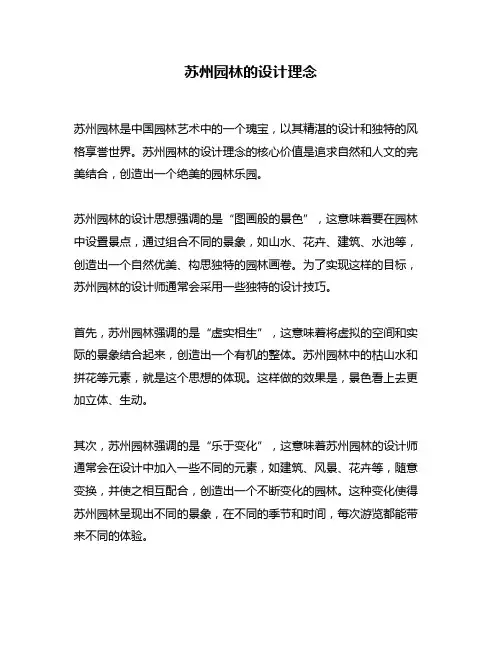 苏州园林的设计理念

苏州园林是中国园林艺术中的一个瑰宝，以其精湛的设计和独特的风格享誉世界。苏州园林的设计理念的核心价值是追求自然和人文的完美结合，创造出一个绝美的园林乐园。

苏州园林的设计思想强调的是“图画般的景色”，这意味着要在园林中设置景点，通过组合不同的景象，如山水、花卉、建筑、水池等，创造出一个自然优美、构思独特的园林画卷。为了实现这样的目标，苏州园林的设计师通常会采用一些独特的设计技巧。

首先，苏州园林强调的是“虚实相生”，这意味着将虚拟的空间和实际的景象结合起来，创造出一个有机的整体。苏州园林中的枯山水和拼花等元素，就是这个思想的体现。这样做的效果是，景色看上去更加立体、生动。

其次，苏州园林强调的是“乐于变化”，这意味着苏州园林的设计师通常会在设计中加入一些不同的元素，如建筑、风景、花卉等，随意变换，并使之相互配合，创造出一个不断变化的园林。这种变化使得苏州园林呈现出不同的景象，在不同的季节和时间，每次游览都能带来不同的体验。